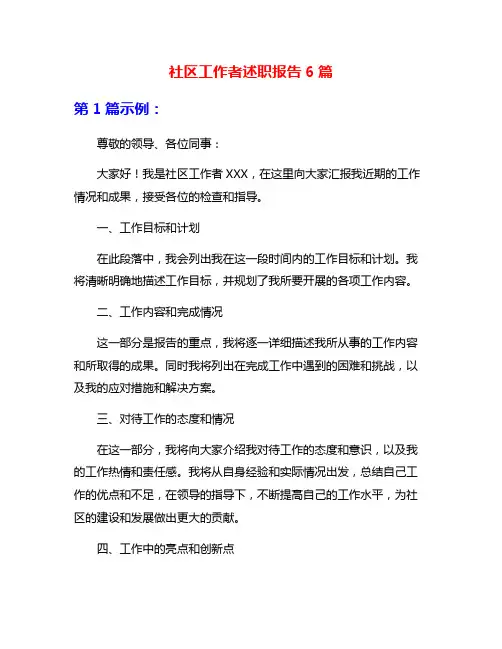 社区工作者述职报告 6 篇

第 1 篇示例：

尊敬的领导、各位同事：

大家好！我是社区工作者 XXX，在这里向大家汇报我近期的工作情况和成果，接受各位的检查和指导。

一、工作目标和计划

在此段落中，我会列出我在这一段时间内的工作目标和计划。我将清晰明确地描述工作目标，并规划了我所要开展的各项工作内容。

二、工作内容和完成情况

这一部分是报告的重点，我将逐一详细描述我所从事的工作内容和所取得的成果。同时我将列出在完成工作中遇到的困难和挑战，以及我的应对措施和解决方案。

三、对待工作的态度和情况

在这一部分，我将向大家介绍我对待工作的态度和意识，以及我的工作热情和责任感。我将从自身经验和实际情况出发，总结自己工作的优点和不足，在领导的指导下，不断提高自己的工作水平，为社区的建设和发展做出更大的贡献。

四、工作中的亮点和创新点